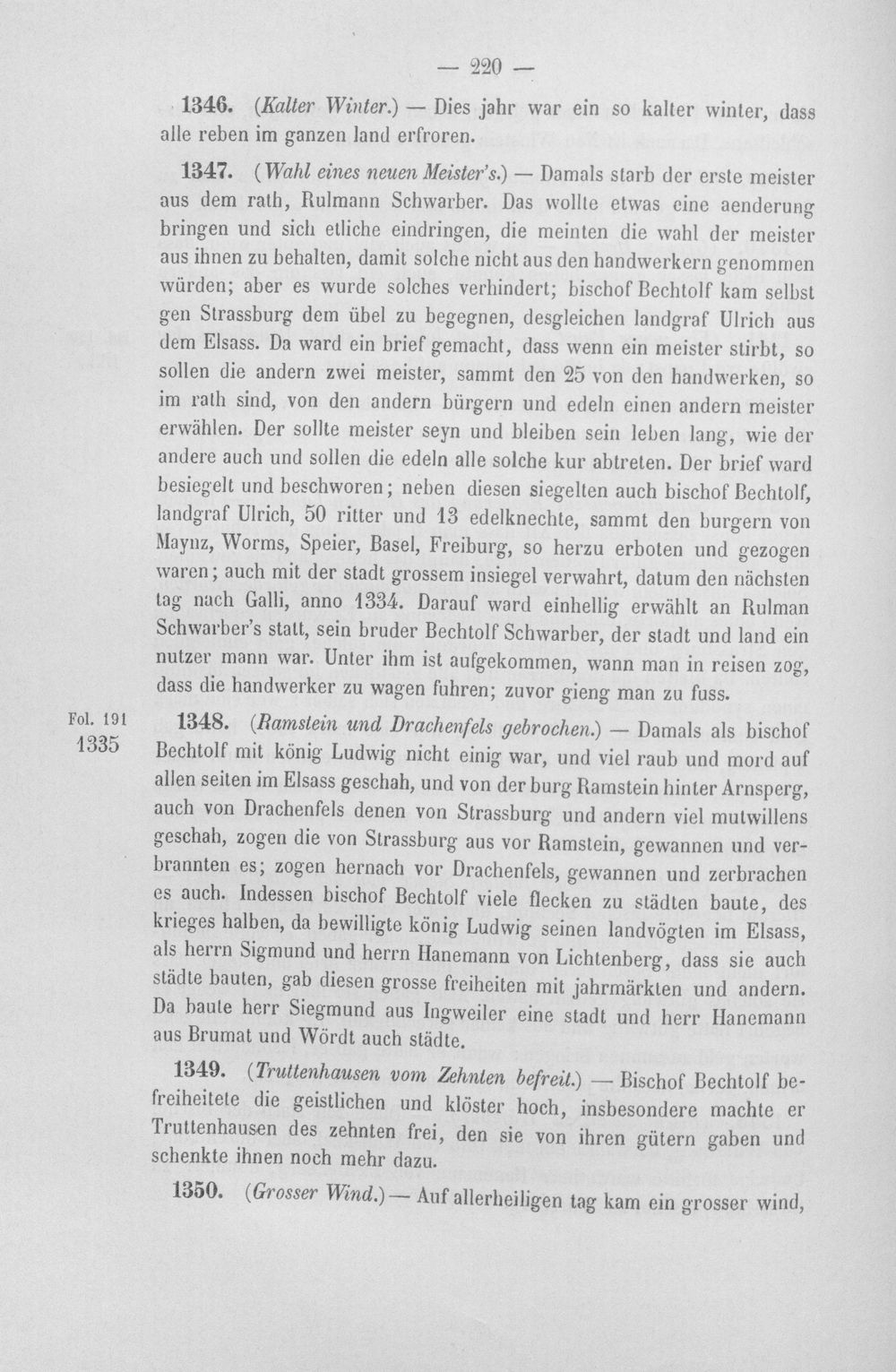 — 220 —

1346. (Kalter Winter.) — Dies jahr war ein so kalter winter, dass alle reben im ganzen land erfroren.

1347. (Wahl eines neuen Meister's.) — Damals starb der erste meister aus dem rath, Rulmann Schwarber. Das wollte etwas eine aenderung bringen und sich etliche eindringen, die meinten die wahl der meister aus ihnen zu behalten, damit solche nicht aus den handwerkern genommen würden; aber es wurde solches verhindert; bischof Bechtolf kam selbst gen Strassburg dem übel zu begegnen, desgleichen landgraf Ulrich aus dem Elsass. Da ward ein brief gemacht, dass wenn ein meister stirbt, so sollen die andern zwei meister, sammt den 25 von den handwerken, so im rath sind, von den andern bürgern und edeln einen andern meister erwählen. Der sollte meister seyn und bleiben sein leben lang, wie der andere auch und sollen die edeln alle solche kur abtreten. Der brief ward besiegelt und beschworen; neben diesen siegelten auch bischof Bechtolf, landgraf Ulrich, 50 ritter und 13 edelknechte, sammt den burgern von Maynz, Worms, Speier, Basel, Freiburg, so herzu erboten und gezogen waren; auch mit der stadt grossem insiegel verwahrt, datum den nächsten tag nach Galli, anno 1334. Darauf ward einhellig erwählt an Rulman Schwarber's statt, sein bruder Bechtolf Schwarber, der stadt und land ein nutzer mann war. Unter ihm ist aufgekommen, wann man in reisen zog, dass die handwerker zu wagen fuhren; zuvor gieng man zu fuss.

Fol. 191
1335

1348. (Ramstein und Drachenfels gebrochen.) — Damals als bischof Bechtolf mit könig Ludwig nicht einig war, und viel raub und mord auf allen seiten im Elsass geschah, und von der burg Ramstein hinter Arnsperg, auch von Drachenfels denen von Strassburg und andern viel mutwillens geschah, zogen die von Strassburg aus vor Ramstein, gewannen und verbrannten es; zogen hernach vor Drachenfels, gewannen und zerbrachen es auch. Indessen bischof Bechtolf viele flecken zu städten baute, des krieges halben, da bewilligte könig Ludwig seinen landvögten im Elsass, als herrn Sigmund und herrn Hanemann von Lichtenberg, dass sie auch städte bauten, gab diesen grosse freiheiten mit jahrmärkten und andern. Da baute herr Siegmund aus Ingweiler eine stadt und herr Hanemann aus Brumat und Wördt auch städte.

1349. (Truttenhausen vom Zehnten befreit.) — Bischof Bechtolf befreiheitete die geistlichen und klöster hoch, insbesondere machte er Truttenhausen des zehnten frei, den sie von ihren gütern gaben und schenkte ihnen noch mehr dazu.

1350. (Grosser Wind.) — Auf allerheiligen tag kam ein grosser wind,